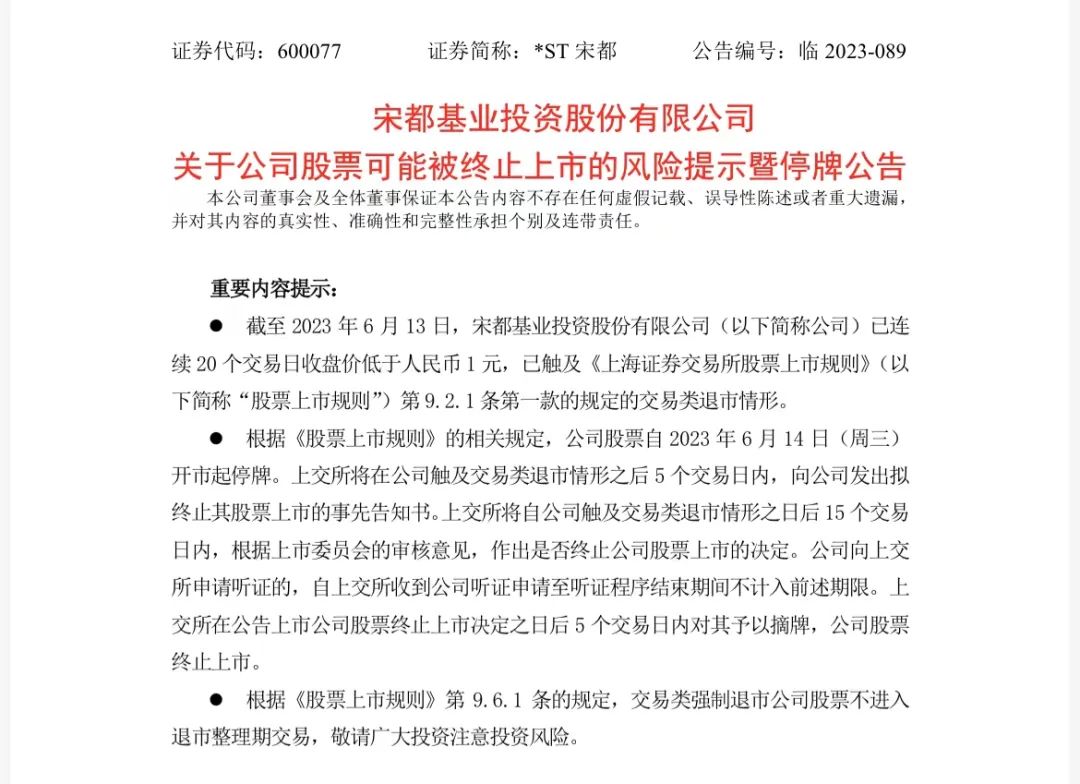 证券代码：600077　　证券简称：*ST 宋都　　公告编号：临 2023-089

宋都基业投资股份有限公司
关于公司股票可能被终止上市的风险提示暨停牌公告

本公司董事会及全体董事保证本公告内容不存在任何虚假记载、误导性陈述或者重大遗漏，并对其内容的真实性、准确性和完整性承担个别及连带责任。

重要内容提示：

● 截至 2023 年 6 月 13 日，宋都基业投资股份有限公司（以下简称公司）已连续 20 个交易日收盘价低于人民币 1 元，已触及《上海证券交易所股票上市规则》（以下简称“股票上市规则”）第 9.2.1 条第一款的规定的交易类退市情形。

● 根据《股票上市规则》的相关规定，公司股票自 2023 年 6 月 14 日（周三）开市起停牌。上交所将在公司触及交易类退市情形之后 5 个交易日内，向公司发出拟终止其股票上市的事先告知书。上交所将自公司触及交易类退市情形之日后 15 个交易日内，根据上市委员会的审核意见，作出是否终止公司股票上市的决定。公司向上交所申请听证的，自上交所收到公司听证申请至听证程序结束期间不计入前述期限。上交所在公告上市公司股票终止上市决定之日后 5 个交易日内对其予以摘牌，公司股票终止上市。

● 根据《股票上市规则》第 9.6.1 条的规定，交易类强制退市公司股票不进入退市整理期交易，敬请广大投资注意投资风险。